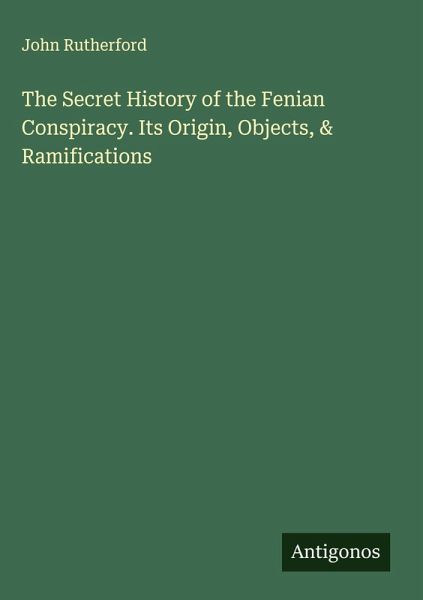 John Rutherford

The Secret History of the Fenian Conspiracy. Its Origin, Objects, & Ramifications

Antigonos